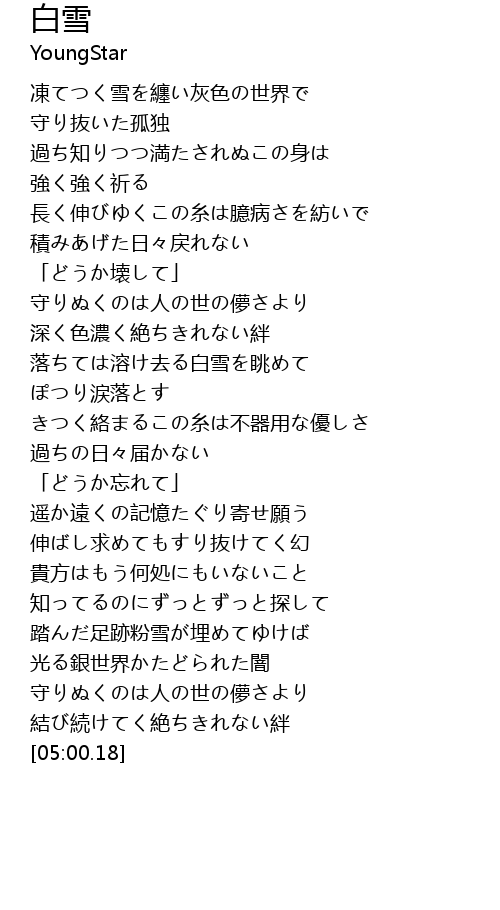 白雪
YoungStar

凍てつく雪を纏い灰色の世界で
守り抜いた孤独
過ち知りつつ満たされぬこの身は
強く強く祈る
長く伸びゆくこの糸は臆病さを紡いで
積みあげた日々戻れない
「どうか壊して」
守りぬくのは人の世の儚さより
深く色濃く絶ちきれない絆
落ちては溶け去る白雪を眺めて
ぽつり涙落とす
きつく絡まるこの糸は不器用な優しさ
過ちの日々届かない
「どうか忘れて」
遥か遠くの記憶たぐり寄せ願う
伸ばし求めてもすり抜けてく幻
貴方はもう何処にもいないこと
知ってるのにずっとずっと探して
踏んだ足跡粉雪が埋めてゆけば
光る銀世界かたどられた闇
守りぬくのは人の世の儚さより
結び続けてく絶ちきれない絆
[05:00.18]